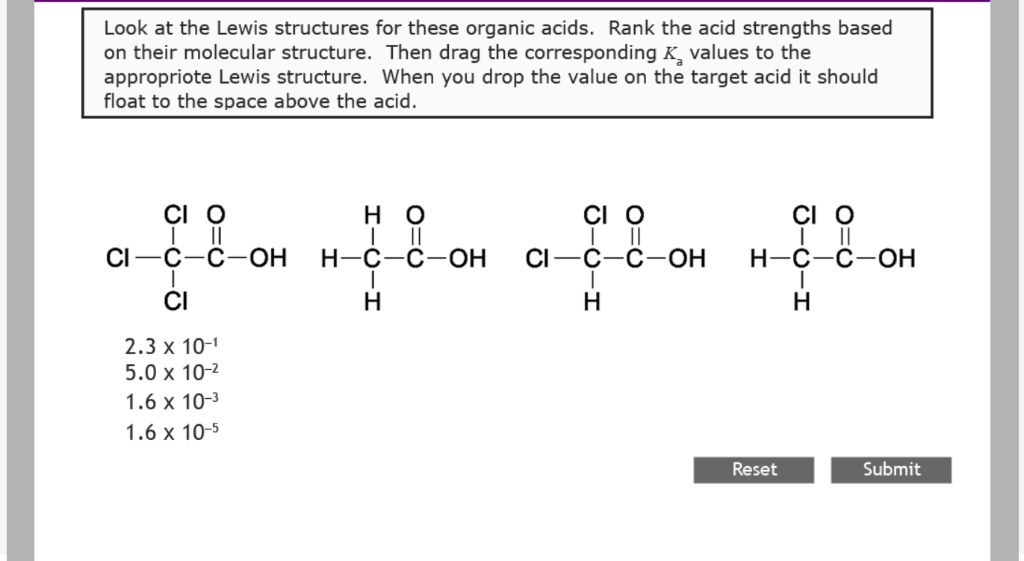 Look at the Lewis structures for these organic acids. Rank the acid strengths based on their molecular structure. Then drag the corresponding $K_a$ values to the appropriote Lewis structure. When you drop the value on the target acid it should float to the space above the acid.

Cl O
Cl—C—C—OH
Cl

H O
H—C—C—OH
H

Cl O
Cl—C—C—OH
H

Cl O
H—C—C—OH
H

$2.3 \times 10^{-1}$
$5.0 \times 10^{-2}$
$1.6 \times 10^{-3}$
$1.6 \times 10^{-5}$

Reset
Submit